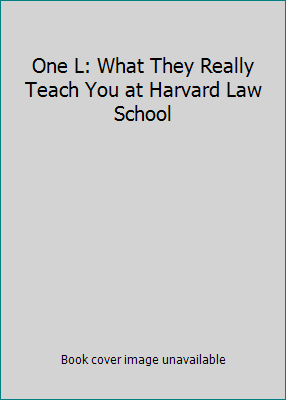 One L: What They Really Teach You at Harvard Law School

Book cover image unavailable